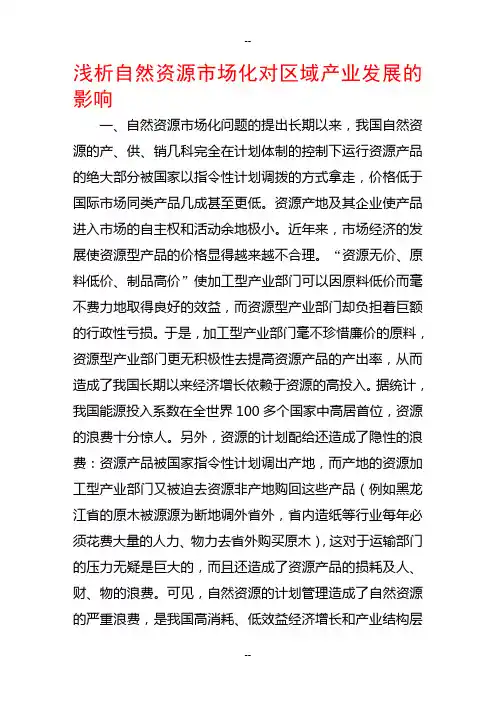 --

浅析自然资源市场化对区域产业发展的影响

一、自然资源市场化问题的提出长期以来，我国自然资源的产、供、销几科完全在计划体制的控制下运行资源产品的绝大部分被国家以指令性计划调拨的方式拿走，价格低于国际市场同类产品几成甚至更低。资源产地及其企业使产品进入市场的自主权和活动余地极小。近年来，市场经济的发展使资源型产品的价格显得越来越不合理。“资源无价、原料低价、制品高价”使加工型产业部门可以因原料低价而毫不费力地取得良好的效益，而资源型产业部门却负担着巨额的行政性亏损。于是，加工型产业部门毫不珍惜廉价的原料，资源型产业部门更无积极性去提高资源产品的产出率，从而造成了我国长期以来经济增长依赖于资源的高投入。据统计，我国能源投入系数在全世界 100 多个国家中高居首位，资源的浪费十分惊人。另外，资源的计划配给还造成了隐性的浪费：资源产品被国家指令性计划调出产地，而产地的资源加工型产业部门又被迫去资源非产地购回这些产品（例如黑龙江省的原木被源源为断地调外省外，省内造纸等行业每年必须花费大量的人力、物力去省外购买原木），这对于运输部门的压力无疑是巨大的，而且还造成了资源产品的损耗及人、财、物的浪费。可见，自然资源的计划管理造成了自然资源的严重浪费，是我国高消耗、低效益经济增长和产业结构层

--